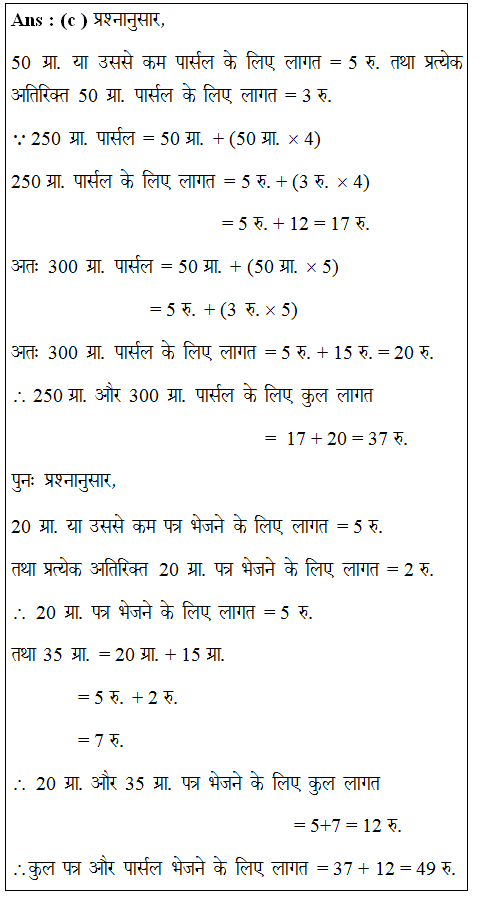 Ans : (c ) प्रश्नानुसार,

50 ग्रा. या उससे कम पार्सल के लिए लागत = 5 रु. तथा प्रत्येक अतिरिक्त 50 ग्रा. पार्सल के लिए लागत = 3 रु.

$\because$ 250 ग्रा. पार्सल = 50 ग्रा. + (50 ग्रा. $\times$ 4)

250 ग्रा. पार्सल के लिए लागत = 5 रु. + (3 रु. $\times$ 4)

= 5 रु. + 12 = 17 रु.

अतः 300 ग्रा. पार्सल = 50 ग्रा. + (50 ग्रा. $\times$ 5)

= 5 रु. + (3 रु. $\times$ 5)

अतः 300 ग्रा. पार्सल के लिए लागत = 5 रु. + 15 रु. = 20 रु.

$\therefore$ 250 ग्रा. और 300 ग्रा. पार्सल के लिए कुल लागत

= 17 + 20 = 37 रु.

पुनः प्रश्नानुसार,

20 ग्रा. या उससे कम पत्र भेजने के लिए लागत = 5 रु.

तथा प्रत्येक अतिरिक्त 20 ग्रा. पत्र भेजने के लिए लागत = 2 रु.

$\therefore$ 20 ग्रा. पत्र भेजने के लिए लागत = 5 रु.

तथा 35 ग्रा. = 20 ग्रा. + 15 ग्रा.

= 5 रु. + 2 रु.

= 7 रु.

$\therefore$ 20 ग्रा. और 35 ग्रा. पत्र भेजने के लिए कुल लागत

= 5+7 = 12 रु.

$\therefore$ कुल पत्र और पार्सल भेजने के लिए लागत = 37 + 12 = 49 रु.